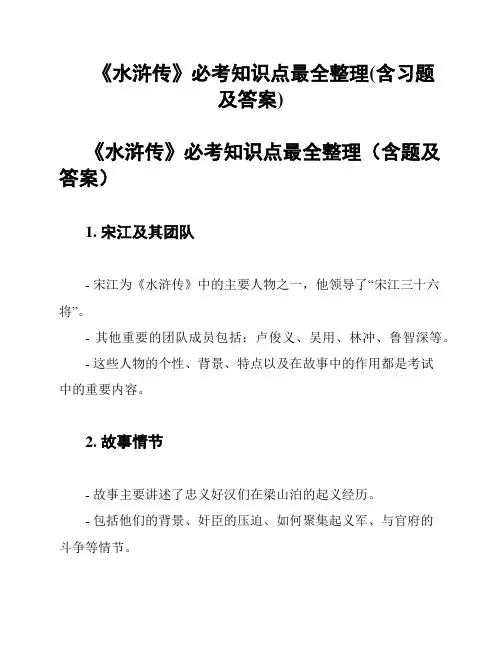 《水浒传》必考知识点最全整理(含习题及答案)

《水浒传》必考知识点最全整理（含题及答案）

1. 宋江及其团队

- 宋江为《水浒传》中的主要人物之一，他领导了“宋江三十六将”。

- 其他重要的团队成员包括：卢俊义、吴用、林冲、鲁智深等。

- 这些人物的个性、背景、特点以及在故事中的作用都是考试中的重要内容。

2. 故事情节

- 故事主要讲述了忠义好汉们在梁山泊的起义经历。

- 包括他们的背景、奸臣的压迫、如何聚集起义军、与官府的斗争等情节。